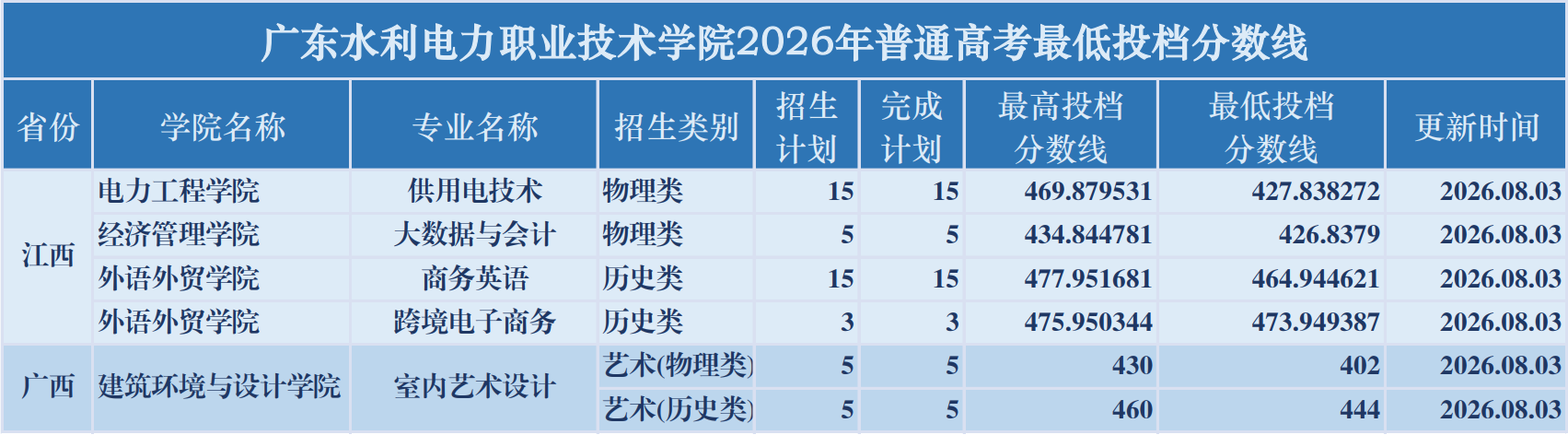 广东水利电力职业技术学院2026年普通高考最低投档分数线

| 省份 | 学院名称 | 专业名称 | 招生类别 | 招生计划 | 完成计划 | 最高投档分数线 | 最低投档分数线 | 更新时间 |
|---|---|---|---|---|---|---|---|---|
| 江西 | 电力工程学院 | 供用电技术 | 物理类 | 15 | 15 | 469.879531 | 427.838272 | 2026.08.03 |
| | 经济管理学院 | 大数据与会计 | 物理类 | 5 | 5 | 434.844781 | 426.8379 | 2026.08.03 |
| | 外语外贸学院 | 商务英语 | 历史类 | 15 | 15 | 477.951681 | 464.944621 | 2026.08.03 |
| | 外语外贸学院 | 跨境电子商务 | 历史类 | 3 | 3 | 475.950344 | 473.949387 | 2026.08.03 |
| 广西 | 建筑环境与设计学院 | 室内艺术设计 | 艺术(物理类) | 5 | 5 | 430 | 402 | 2026.08.03 |
| | | | 艺术(历史类) | 5 | 5 | 460 | 444 | 2026.08.03 |